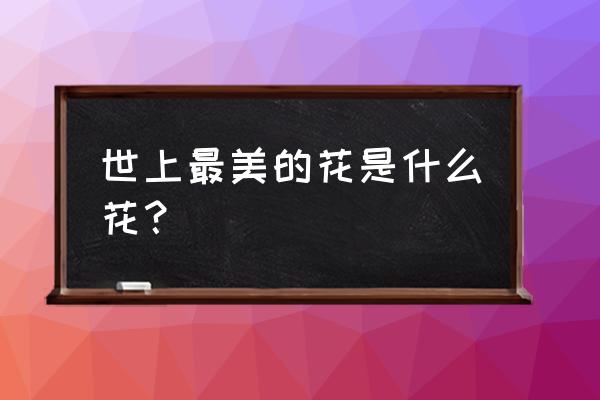 世上最美的花是什么花？